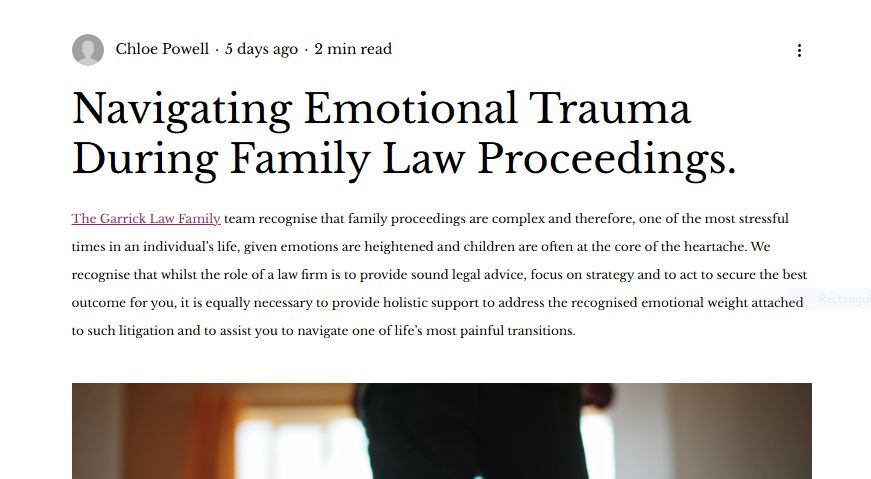 Chloe Powell · 5 days ago · 2 min read

Navigating Emotional Trauma During Family Law Proceedings.

The Garrick Law Family team recognise that family proceedings are complex and therefore, one of the most stressful times in an individual's life, given emotions are heightened and children are often at the core of the heartache. We recognise that whilst the role of a law firm is to provide sound legal advice, focus on strategy and to act to secure the best outcome for you, it is equally necessary to provide holistic support to address the recognised emotional weight attached to such litigation and to assist you to navigate one of life's most painful transitions.

Rectangul